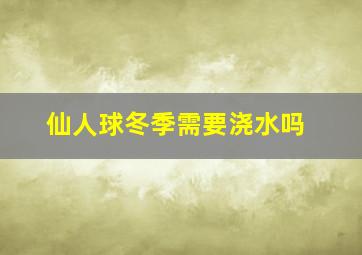 仙人球冬季需要浇水吗